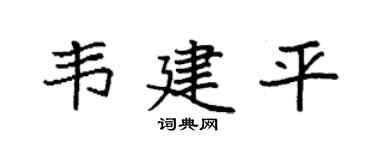 韦建平

词典网